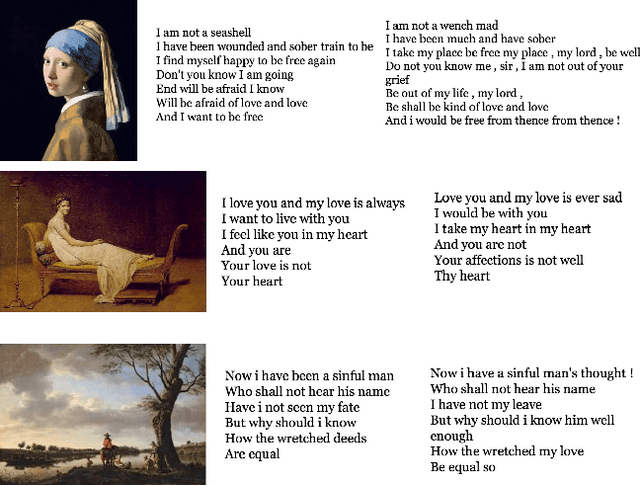 I am not a seashell
I have been wounded and sober train to be
I find myself happy to be free again
Don't you know I am going
End will be afraid I know
Will be afraid of love and love
And I want to be free

I am not a wench mad
I have been much and have sober
I take my place be free my place , my lord , be well
Do not you know me , sir , I am not out of your grief
Be out of my life , my lord ,
Be shall be kind of love and love
And i would be free from thence from thence !

I love you and my love is always
I want to live with you
I feel like you in my heart
And you are
Your love is not
Your heart

Love you and my love is ever sad
I would be with you
I take my heart in my heart
And you are not
Your affections is not well
Thy heart

Now i have been a sinful man
Who shall not hear his name
Have i not seen my fate
But why should i know
How the wretched deeds
Are equal

Now i have a sinful man's thought !
Who shall not hear his name
I have not my leave
But why should i know him well enough
How the wretched my love
Be equal so